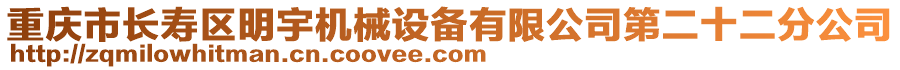 重庆市长寿区明宇机械设备有限公司第二十二分公司
http://zqmilowhitman.cn.coovee.com